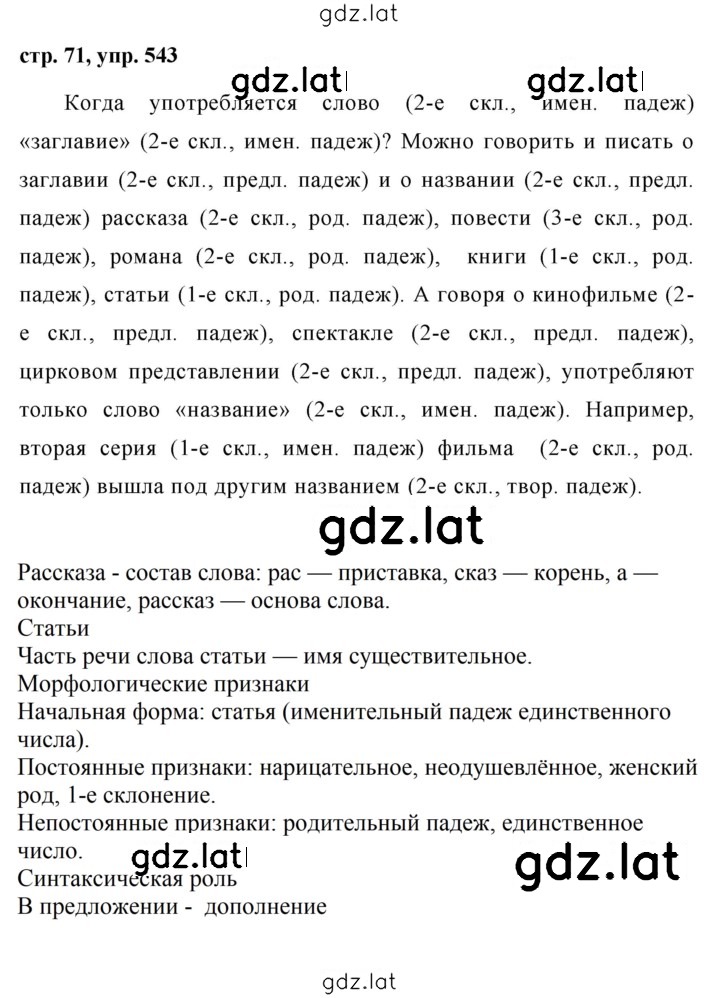 gdz.lat

стр. 71, упр. 543

gdz.lat gdz.lat

Когда употребляется слово (2-е скл., имен. падеж) «заглавие» (2-е скл., имен. падеж)? Можно говорить и писать о заглавии (2-е скл., предл. падеж) и о названии (2-е скл., предл. падеж) рассказа (2-е скл., род. падеж), повести (3-е скл., род. падеж), романа (2-е скл., род. падеж), книги (1-е скл., род. падеж), статьи (1-е скл., род. падеж). А говоря о кинофильме (2-е скл., предл. падеж), спектакле (2-е скл., предл. падеж), цирковом представлении (2-е скл., предл. падеж), употребляют только слово «название» (2-е скл., имен. падеж). Например, вторая серия (1-е скл., имен. падеж) фильма (2-е скл., род. падеж) вышла под другим названием (2-е скл., твор. падеж).

gdz.lat

Рассказа - состав слова: рас — приставка, сказ — корень, а — окончание, рассказ — основа слова.
Статьи
Часть речи слова статьи — имя существительное.
Морфологические признаки
Начальная форма: статья (именительный падеж единственного числа).
Постоянные признаки: нарицательное, неодушевлённое, женский род, 1-е склонение.
Непостоянные признаки: родительный падеж, единственное число.

gdz.lat gdz.lat

Синтаксическая роль
В предложении - дополнение

gdz.lat